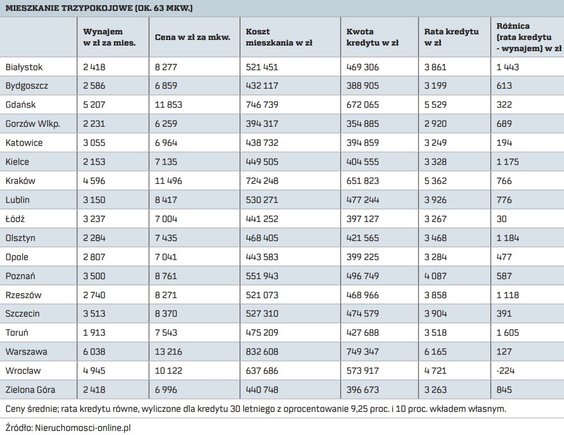 MIESZKANIE TRZYPOKOJOWE (OK. 63 MKW.)

| | Wynajem w zł za mies. | Cena w zł za mkw. | Koszt mieszkania w zł | Kwota kredytu w zł | Rata kredytu w zł | Różnica (rata kredytu - wynajem) w zł |
|---|---|---|---|---|---|---|
| Białystok | 2 418 | 8 277 | 521 451 | 469 306 | 3 861 | 1 443 |
| Bydgoszcz | 2 586 | 6 859 | 432 117 | 388 905 | 3 199 | 613 |
| Gdańsk | 5 207 | 11 853 | 746 739 | 672 065 | 5 529 | 322 |
| Gorzów Wlkp. | 2 231 | 6 259 | 394 317 | 354 885 | 2 920 | 689 |
| Katowice | 3 055 | 6 964 | 438 732 | 394 859 | 3 249 | 194 |
| Kielce | 2 153 | 7 135 | 449 505 | 404 555 | 3 328 | 1 175 |
| Kraków | 4 596 | 11 496 | 724 248 | 651 823 | 5 362 | 766 |
| Lublin | 3 150 | 8 417 | 530 271 | 477 244 | 3 926 | 776 |
| Łódź | 3 237 | 7 004 | 441 252 | 397 127 | 3 267 | 30 |
| Olsztyn | 2 284 | 7 435 | 468 405 | 421 565 | 3 468 | 1 184 |
| Opole | 2 807 | 7 041 | 443 583 | 399 225 | 3 284 | 477 |
| Poznań | 3 500 | 8 761 | 551 943 | 496 749 | 4 087 | 587 |
| Rzeszów | 2 740 | 8 271 | 521 073 | 468 966 | 3 858 | 1 118 |
| Szczecin | 3 513 | 8 370 | 527 310 | 474 579 | 3 904 | 391 |
| Toruń | 1 913 | 7 543 | 475 209 | 427 688 | 3 518 | 1 605 |
| Warszawa | 6 038 | 13 216 | 832 608 | 749 347 | 6 165 | 127 |
| Wrocław | 4 945 | 10 122 | 637 686 | 573 917 | 4 721 | -224 |
| Zielona Góra | 2 418 | 6 996 | 440 748 | 396 673 | 3 263 | 845 |

Ceny średnie; rata kredytu równe, wyliczone dla kredytu 30 letniego z oprocentowanie 9,25 proc. i 10 proc. wkładem własnym.

Źródło: Nieruchomosci-online.pl